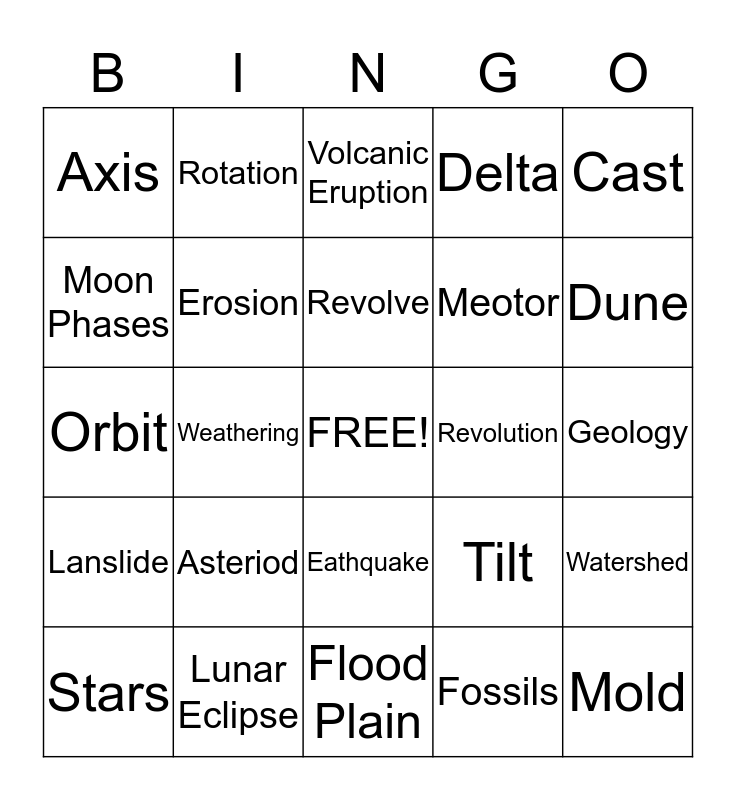 | B | I | N | G | O |
|---|---|---|---|---|
| Axis | Rotation | Volcanic Eruption | Delta | Cast |
| Moon Phases | Erosion | Revolve | Meotor | Dune |
| Orbit | Weathering | FREE! | Revolution | Geology |
| Lanslide | Asteriod | Eathquake | Tilt | Watershed |
| Stars | Lunar Eclipse | Flood Plain | Fossils | Mold |